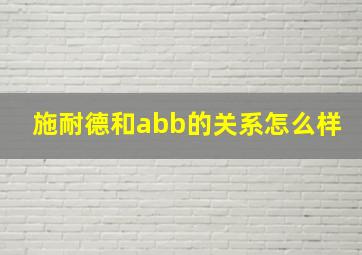 施耐德和abb的关系怎么样